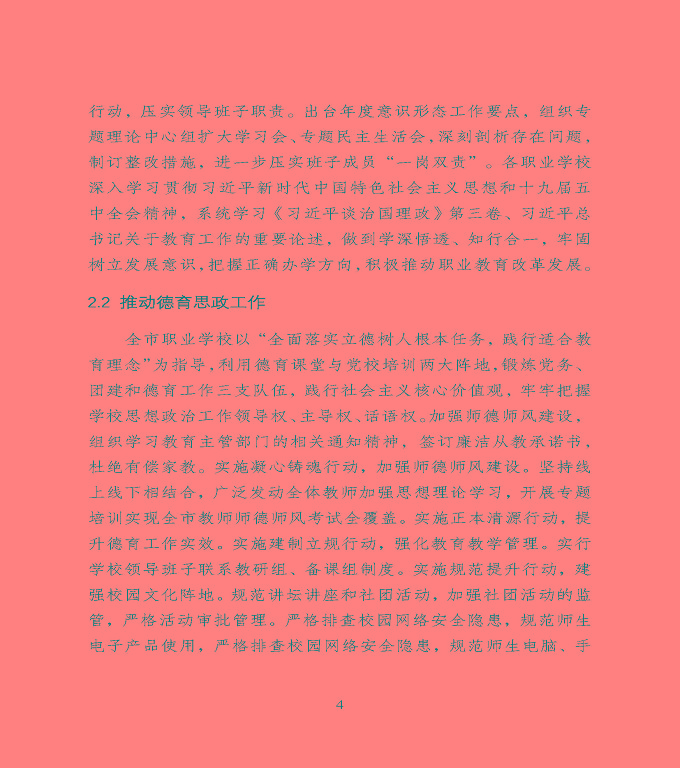 行动，压实领导班子职责。出台年度意识形态工作要点，组织专题理论中心组扩大学习会、专题民主生活会，深刻剖析存在问题，制订整改措施，进一步压实班子成员“一岗双责”。各职业学校深入学习贯彻习近平新时代中国特色社会主义思想和十九届五中全会精神，系统学习《习近平谈治国理政》第三卷、习近平总书记关于教育工作的重要论述，做到学深悟透、知行合一，牢固树立发展意识，把握正确办学方向，积极推动职业教育改革发展。

2.2 推动德育思政工作

全市职业学校以“全面落实立德树人根本任务，践行适合教育理念”为指导，利用德育课堂与党校培训两大阵地，锻炼党务、团建和德育工作三支队伍，践行社会主义核心价值观，牢牢把握学校思想政治工作领导权、主导权、话语权。加强师德师风建设，组织学习教育主管部门的相关通知精神，签订廉洁从教承诺书，杜绝有偿家教。实施凝心铸魂行动，加强师德师风建设。坚持线上线下相结合，广泛发动全体教师加强思想理论学习，开展专题培训实现全市教师师德师风考试全覆盖。实施正本清源行动，提升德育工作实效。实施建制立规行动，强化教育教学管理。实行学校领导班子联系教研组、备课组制度。实施规范提升行动，建强校园文化阵地。规范讲坛讲座和社团活动，加强社团活动的监管，严格活动审批管理。严格排查校园网络安全隐患，规范师生电子产品使用，严格排查校园网络安全隐患，规范师生电脑、手

4